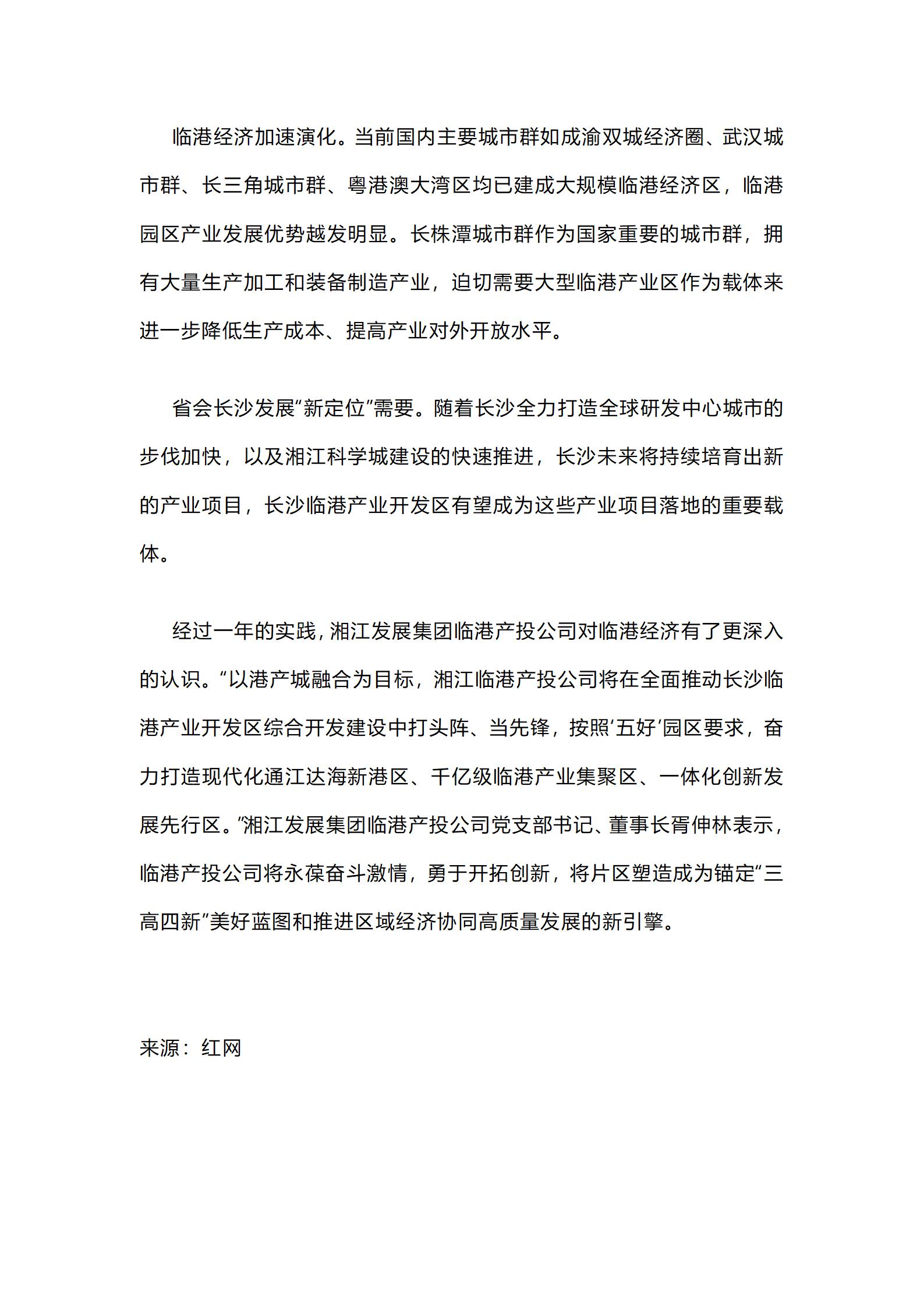 临港经济加速演化。当前国内主要城市群如成渝双城经济圈、武汉城市群、长三角城市群、粤港澳大湾区均已建成大规模临港经济区，临港园区产业发展优势越发明显。长株潭城市群作为国家重要的城市群，拥有大量生产加工和装备制造产业，迫切需要大型临港产业区作为载体来进一步降低生产成本、提高产业对外开放水平。

省会长沙发展“新定位”需要。随着长沙全力打造全球研发中心城市的步伐加快，以及湘江科学城建设的快速推进，长沙未来将持续培育出新的产业项目，长沙临港产业开发区有望成为这些产业项目落地的重要载体。

经过一年的实践，湘江发展集团临港产投公司对临港经济有了更深入的认识。“以港产城融合为目标，湘江临港产投公司将在全面推动长沙临港产业开发区综合开发建设中打头阵、当先锋，按照‘五好’园区要求，奋力打造现代化通江达海新港区、千亿级临港产业集聚区、一体化创新发展先行区。”湘江发展集团临港产投公司党支部书记、董事长胥伸林表示，临港产投公司将永葆奋斗激情，勇于开拓创新，将片区塑造成为锚定“三高四新”美好蓝图和推进区域经济协同高质量发展的新引擎。

来源：红网